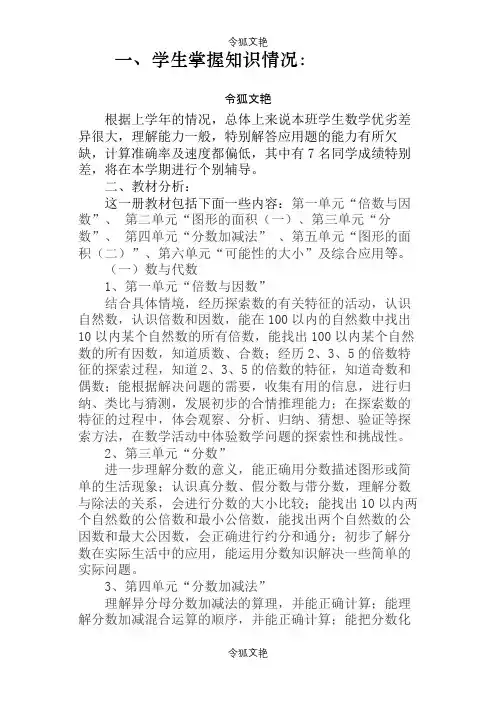 令狐文艳

一、学生掌握知识情况：

令狐文艳

根据上学年的情况，总体上来说本班学生数学优劣差异很大，理解能力一般，特别解答应用题的能力有所欠缺，计算准确率及速度都偏低，其中有 7 名同学成绩特别差，将在本学期进行个别辅导。

二、教材分析：

这一册教材包括下面一些内容：第一单元“倍数与因数”、 第二单元“图形的面积（一）、第三单元“分数”、 第四单元“分数加减法” 、第五单元“图形的面积（二）”、第六单元“可能性的大小”及综合应用等。

（一）数与代数

1、第一单元“倍数与因数”

结合具体情境，经历探索数的有关特征的活动，认识自然数，认识倍数和因数，能在 100 以内的自然数中找出 10 以内某个自然数的所有倍数，能找出 100 以内某个自然数的所有因数，知道质数、合数；经历 2、3、5 的倍数特征的探索过程，知道 2、3、5 的倍数的特征，知道奇数和偶数；能根据解决问题的需要，收集有用的信息，进行归纳、类比与猜测，发展初步的合情推理能力；在探索数的特征的过程中，体会观察、分析、归纳、猜想、验证等探索方法，在数学活动中体验数学问题的探索性和挑战性。

2、第三单元“分数”

进一步理解分数的意义，能正确用分数描述图形或简单的生活现象；认识真分数、假分数与带分数，理解分数与除法的关系，会进行分数的大小比较；能找出 10 以内两个自然数的公倍数和最小公倍数，能找出两个自然数的公因数和最大公因数，会正确进行约分和通分；初步了解分数在实际生活中的应用，能运用分数知识解决一些简单的实际问题。

3、第四单元“分数加减法”

理解异分母分数加减法的算理，并能正确计算；能理解分数加减混合运算的顺序，并能正确计算；能把分数化

令狐文艳